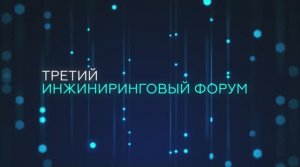 ТРЕТИЙ
ИНЖИНИРИНГОВЫЙ ФОРУМ